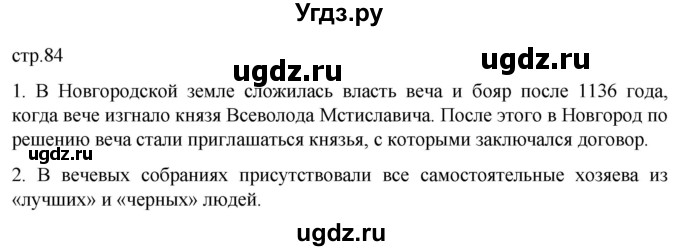 Угдз.ру

стр.84

ugdz.ru ugdz.ru

1. В Новгородской земле сложилась власть веча и бояр после 1136 года, когда вече изгнало князя Всеволода Мстиславича. После этого в Новгород по решению веча стали приглашаться князья, с которыми заключался договор.

ugdz.ru

2. В вечевых собраниях присутствовали все самостоятельные хозяева из «лучших» и «черных» людей.

ugdz.ru